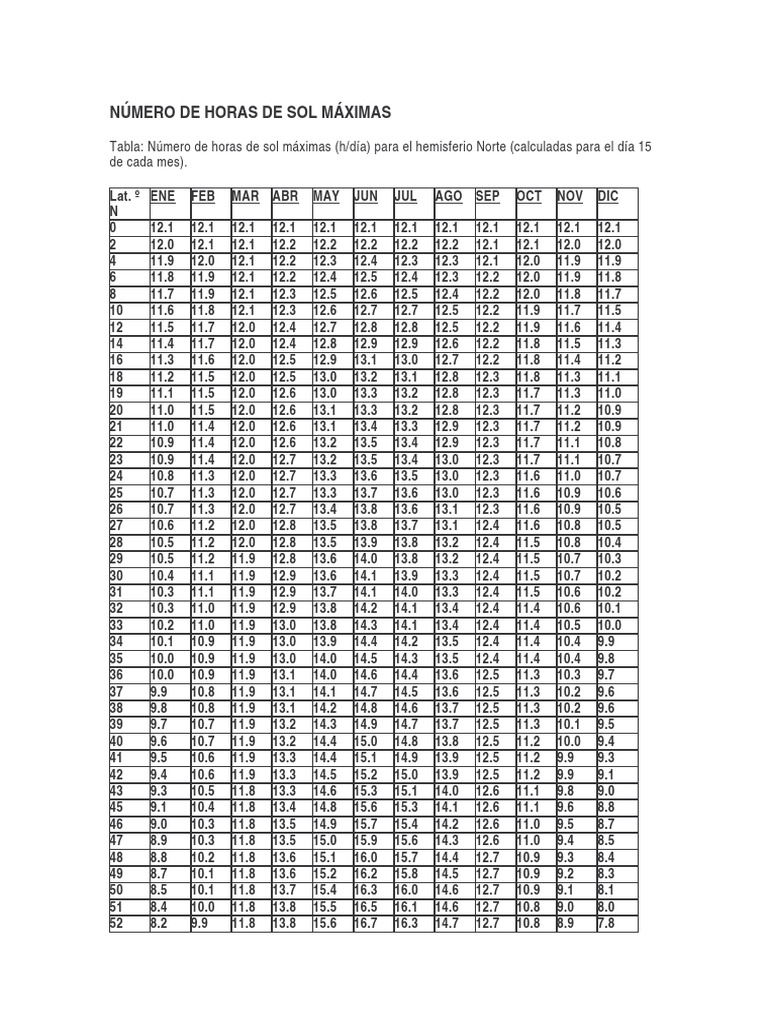 NÚMERO DE HORAS DE SOL MÁXIMAS

Tabla: Número de horas de sol máximas (h/día) para el hemisferio Norte (calculadas para el día 15 de cada mes).

| Lat. º N | ENE | FEB | MAR | ABR | MAY | JUN | JUL | AGO | SEP | OCT | NOV | DIC |
|---|---|---|---|---|---|---|---|---|---|---|---|---|
| 0 | 12.1 | 12.1 | 12.1 | 12.1 | 12.1 | 12.1 | 12.1 | 12.1 | 12.1 | 12.1 | 12.1 | 12.1 |
| 2 | 12.0 | 12.1 | 12.1 | 12.2 | 12.2 | 12.2 | 12.2 | 12.2 | 12.1 | 12.1 | 12.0 | 12.0 |
| 4 | 11.9 | 12.0 | 12.1 | 12.2 | 12.3 | 12.4 | 12.3 | 12.3 | 12.1 | 12.0 | 11.9 | 11.9 |
| 6 | 11.8 | 11.9 | 12.1 | 12.2 | 12.4 | 12.5 | 12.4 | 12.3 | 12.2 | 12.0 | 11.9 | 11.8 |
| 8 | 11.7 | 11.9 | 12.1 | 12.3 | 12.5 | 12.6 | 12.5 | 12.4 | 12.2 | 12.0 | 11.8 | 11.7 |
| 10 | 11.6 | 11.8 | 12.1 | 12.3 | 12.6 | 12.7 | 12.7 | 12.5 | 12.2 | 11.9 | 11.7 | 11.5 |
| 12 | 11.5 | 11.7 | 12.0 | 12.4 | 12.7 | 12.8 | 12.8 | 12.5 | 12.2 | 11.9 | 11.6 | 11.4 |
| 14 | 11.4 | 11.7 | 12.0 | 12.4 | 12.8 | 12.9 | 12.9 | 12.6 | 12.2 | 11.8 | 11.5 | 11.3 |
| 16 | 11.3 | 11.6 | 12.0 | 12.5 | 12.9 | 13.1 | 13.0 | 12.7 | 12.2 | 11.8 | 11.4 | 11.2 |
| 18 | 11.2 | 11.5 | 12.0 | 12.5 | 13.0 | 13.2 | 13.1 | 12.8 | 12.3 | 11.8 | 11.3 | 11.1 |
| 19 | 11.1 | 11.5 | 12.0 | 12.6 | 13.0 | 13.3 | 13.2 | 12.8 | 12.3 | 11.7 | 11.3 | 11.0 |
| 20 | 11.0 | 11.5 | 12.0 | 12.6 | 13.1 | 13.3 | 13.2 | 12.8 | 12.3 | 11.7 | 11.2 | 10.9 |
| 21 | 11.0 | 11.4 | 12.0 | 12.6 | 13.1 | 13.4 | 13.3 | 12.9 | 12.3 | 11.7 | 11.2 | 10.9 |
| 22 | 10.9 | 11.4 | 12.0 | 12.6 | 13.2 | 13.5 | 13.4 | 12.9 | 12.3 | 11.7 | 11.1 | 10.8 |
| 23 | 10.9 | 11.4 | 12.0 | 12.7 | 13.2 | 13.5 | 13.4 | 13.0 | 12.3 | 11.7 | 11.1 | 10.7 |
| 24 | 10.8 | 11.3 | 12.0 | 12.7 | 13.3 | 13.6 | 13.5 | 13.0 | 12.3 | 11.6 | 11.0 | 10.7 |
| 25 | 10.7 | 11.3 | 12.0 | 12.7 | 13.3 | 13.7 | 13.6 | 13.0 | 12.3 | 11.6 | 10.9 | 10.6 |
| 26 | 10.7 | 11.3 | 12.0 | 12.7 | 13.4 | 13.8 | 13.6 | 13.1 | 12.3 | 11.6 | 10.9 | 10.5 |
| 27 | 10.6 | 11.2 | 12.0 | 12.8 | 13.5 | 13.8 | 13.7 | 13.1 | 12.4 | 11.6 | 10.8 | 10.5 |
| 28 | 10.5 | 11.2 | 12.0 | 12.8 | 13.5 | 13.9 | 13.8 | 13.2 | 12.4 | 11.5 | 10.8 | 10.4 |
| 29 | 10.5 | 11.2 | 11.9 | 12.8 | 13.6 | 14.0 | 13.8 | 13.2 | 12.4 | 11.5 | 10.7 | 10.3 |
| 30 | 10.4 | 11.1 | 11.9 | 12.9 | 13.6 | 14.1 | 13.9 | 13.3 | 12.4 | 11.5 | 10.7 | 10.2 |
| 31 | 10.3 | 11.1 | 11.9 | 12.9 | 13.7 | 14.1 | 14.0 | 13.3 | 12.4 | 11.5 | 10.6 | 10.2 |
| 32 | 10.3 | 11.0 | 11.9 | 12.9 | 13.8 | 14.2 | 14.1 | 13.4 | 12.4 | 11.4 | 10.6 | 10.1 |
| 33 | 10.2 | 11.0 | 11.9 | 13.0 | 13.8 | 14.3 | 14.1 | 13.4 | 12.4 | 11.4 | 10.5 | 10.0 |
| 34 | 10.1 | 10.9 | 11.9 | 13.0 | 13.9 | 14.4 | 14.2 | 13.5 | 12.4 | 11.4 | 10.4 | 9.9 |
| 35 | 10.0 | 10.9 | 11.9 | 13.0 | 14.0 | 14.5 | 14.3 | 13.5 | 12.4 | 11.4 | 10.4 | 9.8 |
| 36 | 10.0 | 10.9 | 11.9 | 13.1 | 14.0 | 14.6 | 14.4 | 13.6 | 12.5 | 11.3 | 10.3 | 9.7 |
| 37 | 9.9 | 10.8 | 11.9 | 13.1 | 14.1 | 14.7 | 14.5 | 13.6 | 12.5 | 11.3 | 10.2 | 9.6 |
| 38 | 9.8 | 10.8 | 11.9 | 13.1 | 14.2 | 14.8 | 14.6 | 13.7 | 12.5 | 11.3 | 10.2 | 9.6 |
| 39 | 9.7 | 10.7 | 11.9 | 13.2 | 14.3 | 14.9 | 14.7 | 13.7 | 12.5 | 11.3 | 10.1 | 9.5 |
| 40 | 9.6 | 10.7 | 11.9 | 13.2 | 14.4 | 15.0 | 14.8 | 13.8 | 12.5 | 11.2 | 10.0 | 9.4 |
| 41 | 9.5 | 10.6 | 11.9 | 13.3 | 14.4 | 15.1 | 14.9 | 13.9 | 12.5 | 11.2 | 9.9 | 9.3 |
| 42 | 9.4 | 10.6 | 11.9 | 13.3 | 14.5 | 15.2 | 15.0 | 13.9 | 12.5 | 11.2 | 9.9 | 9.1 |
| 43 | 9.3 | 10.5 | 11.8 | 13.3 | 14.6 | 15.3 | 15.1 | 14.0 | 12.6 | 11.1 | 9.8 | 9.0 |
| 45 | 9.1 | 10.4 | 11.8 | 13.4 | 14.8 | 15.6 | 15.3 | 14.1 | 12.6 | 11.1 | 9.6 | 8.8 |
| 46 | 9.0 | 10.3 | 11.8 | 13.5 | 14.9 | 15.7 | 15.4 | 14.2 | 12.6 | 11.0 | 9.5 | 8.7 |
| 47 | 8.9 | 10.3 | 11.8 | 13.5 | 15.0 | 15.9 | 15.6 | 14.3 | 12.6 | 11.0 | 9.4 | 8.5 |
| 48 | 8.8 | 10.2 | 11.8 | 13.6 | 15.1 | 16.0 | 15.7 | 14.4 | 12.7 | 10.9 | 9.3 | 8.4 |
| 49 | 8.7 | 10.1 | 11.8 | 13.6 | 15.2 | 16.2 | 15.8 | 14.5 | 12.7 | 10.9 | 9.2 | 8.3 |
| 50 | 8.5 | 10.1 | 11.8 | 13.7 | 15.4 | 16.3 | 16.0 | 14.6 | 12.7 | 10.9 | 9.1 | 8.1 |
| 51 | 8.4 | 10.0 | 11.8 | 13.8 | 15.5 | 16.5 | 16.1 | 14.6 | 12.7 | 10.8 | 9.0 | 8.0 |
| 52 | 8.2 | 9.9 | 11.8 | 13.8 | 15.6 | 16.7 | 16.3 | 14.7 | 12.7 | 10.8 | 8.9 | 7.8 |